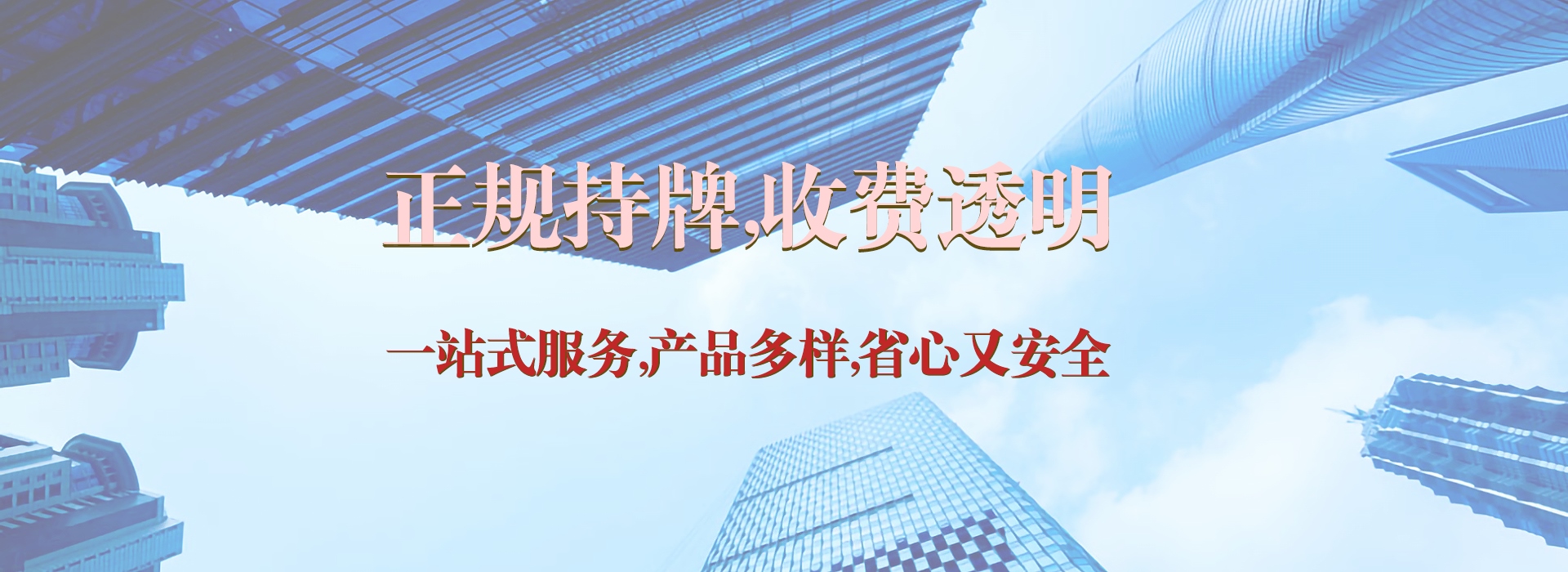 正规持牌,收费透明

一站式服务,产品多样,省心又安全